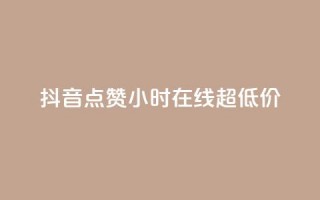 抖音点赞小时在线超低价